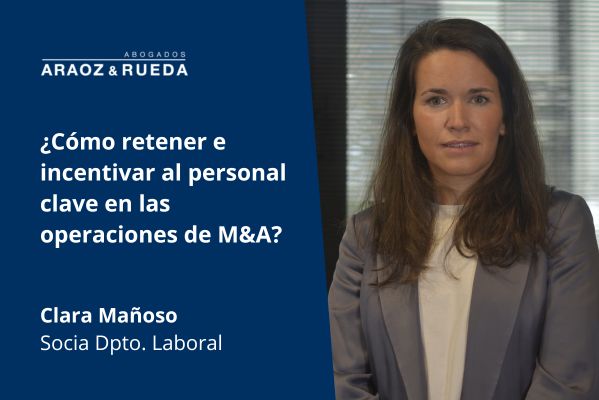 ABOGADOS
ARAOZ & RUEDA

¿Cómo retener e incentivar al personal clave en las operaciones de M&A?

Clara Mañoso
Socia Dpto. Laboral